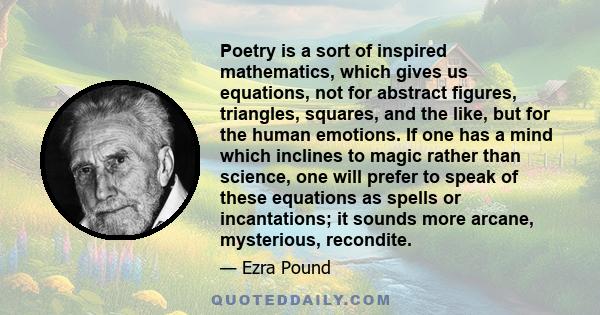 Poetry is a sort of inspired mathematics, which gives us equations, not for abstract figures, triangles, squares, and the like, but for the human emotions. If one has a mind which inclines to magic rather than science, one will prefer to speak of these equations as spells or incantations; it sounds more arcane, mysterious, recondite.

— Ezra Pound

QUOTEDDAILY.COM